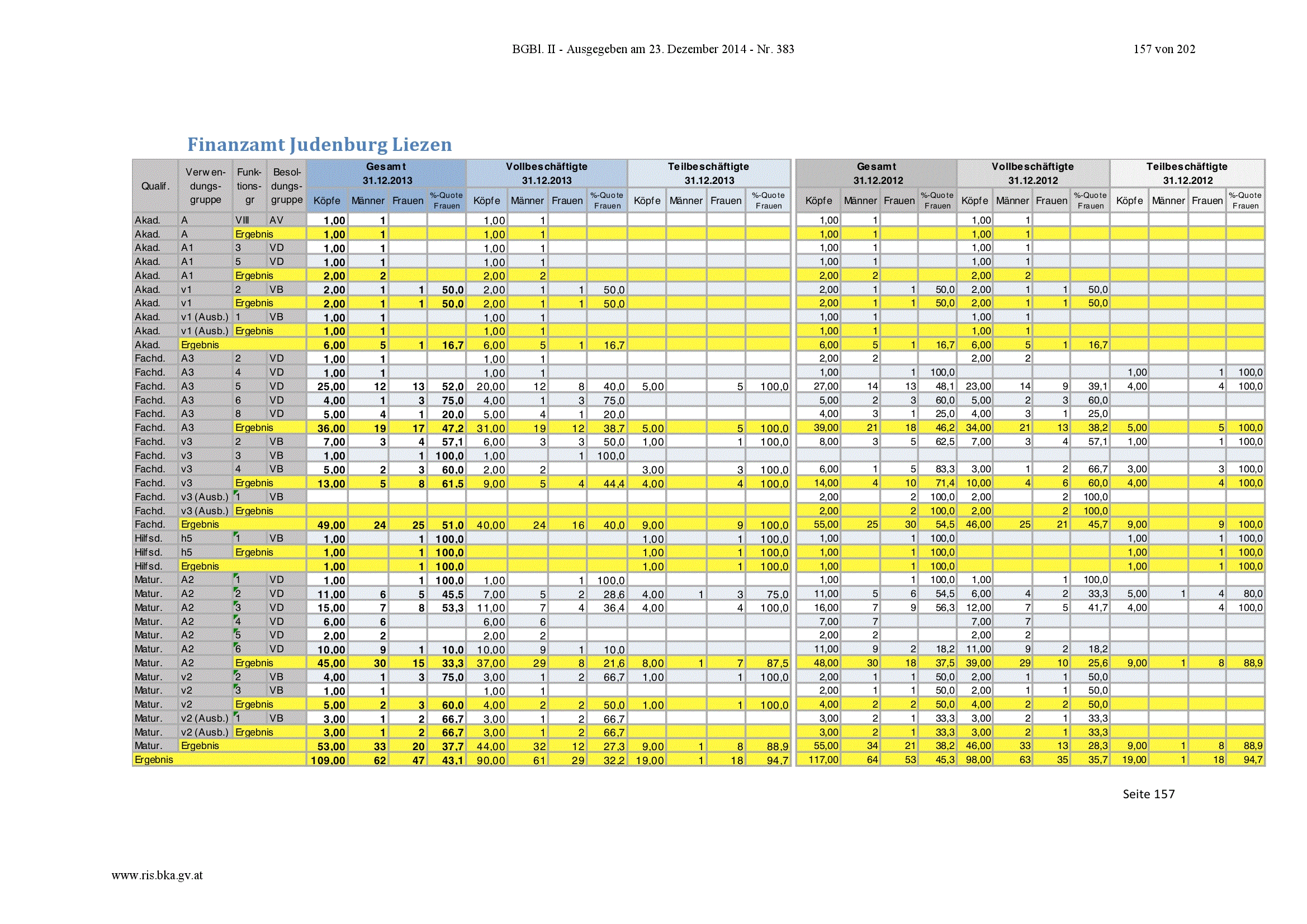 BGBl. II - Ausgegeben am 23. Dezember 2014 - Nr. 383

157 von 202

Finanzamt Judenburg Liezen

| Qualif. | Verwendungsgruppe | Funktionsgr | Besoldungsgruppe | Gesamt 31.12.2013 Köpfe | Männer | Frauen | %-Quote Frauen | Vollbeschäftigte 31.12.2013 Köpfe | Männer | Frauen | %-Quote Frauen | Teilbeschäftigte 31.12.2013 Köpfe | Männer | Frauen | %-Quote Frauen | Gesamt 31.12.2012 Köpfe | Männer | Frauen | %-Quote Frauen | Vollbeschäftigte 31.12.2012 Köpfe | Männer | Frauen | %-Quote Frauen | Teilbeschäftigte 31.12.2012 Köpfe | Männer | Frauen | %-Quote Frauen |
|---|---|---|---|---|---|---|---|---|---|---|---|---|---|---|---|---|---|---|---|---|---|---|---|---|---|---|---|
| Akad. | A | VIII | AV | 1,00 | 1 | | | 1,00 | 1 | | | | | | | 1,00 | 1 | | | 1,00 | 1 | | | | | | |
| Akad. | A | Ergebnis | | 1,00 | 1 | | | 1,00 | 1 | | | | | | | 1,00 | 1 | | | 1,00 | 1 | | | | | | |
| Akad. | A1 | 3 | VD | 1,00 | 1 | | | 1,00 | 1 | | | | | | | 1,00 | 1 | | | 1,00 | 1 | | | | | | |
| Akad. | A1 | 5 | VD | 1,00 | 1 | | | 1,00 | 1 | | | | | | | 1,00 | 1 | | | 1,00 | 1 | | | | | | |
| Akad. | A1 | Ergebnis | | 2,00 | 2 | | | 2,00 | 2 | | | | | | | 2,00 | 2 | | | 2,00 | 2 | | | | | | |
| Akad. | v1 | 2 | VB | 2,00 | 1 | 1 | 50,0 | 2,00 | 1 | 1 | 50,0 | | | | | 2,00 | 1 | 1 | 50,0 | 2,00 | 1 | 1 | 50,0 | | | | |
| Akad. | v1 | Ergebnis | | 2,00 | 1 | 1 | 50,0 | 2,00 | 1 | 1 | 50,0 | | | | | 2,00 | 1 | 1 | 50,0 | 2,00 | 1 | 1 | 50,0 | | | | |
| Akad. | v1 (Ausb.) | 1 | VB | 1,00 | 1 | | | 1,00 | 1 | | | | | | | 1,00 | 1 | | | 1,00 | 1 | | | | | | |
| Akad. | v1 (Ausb.) | Ergebnis | | 1,00 | 1 | | | 1,00 | 1 | | | | | | | 1,00 | 1 | | | 1,00 | 1 | | | | | | |
| Akad. | Ergebnis | | | 6,00 | 5 | 1 | 16,7 | 6,00 | 5 | 1 | 16,7 | | | | | 6,00 | 5 | 1 | 16,7 | 6,00 | 5 | 1 | 16,7 | | | | |
| Fachd. | A3 | 2 | VD | 1,00 | 1 | | | 1,00 | 1 | | | | | | | 2,00 | 2 | | | 2,00 | 2 | | | | | | |
| Fachd. | A3 | 4 | VD | 1,00 | 1 | | | 1,00 | 1 | | | | | | | 1,00 | | 1 | 100,0 | | | | | 1,00 | | 1 | 100,0 |
| Fachd. | A3 | 5 | VD | 25,00 | 12 | 13 | 52,0 | 20,00 | 12 | 8 | 40,0 | 5,00 | | 5 | 100,0 | 27,00 | 14 | 13 | 48,1 | 23,00 | 14 | 9 | 39,1 | 4,00 | | 4 | 100,0 |
| Fachd. | A3 | 6 | VD | 4,00 | 1 | 3 | 75,0 | 4,00 | 1 | 3 | 75,0 | | | | | 5,00 | 2 | 3 | 60,0 | 5,00 | 2 | 3 | 60,0 | | | | |
| Fachd. | A3 | 8 | VD | 5,00 | 4 | 1 | 20,0 | 5,00 | 4 | 1 | 20,0 | | | | | 4,00 | 3 | 1 | 25,0 | 4,00 | 3 | 1 | 25,0 | | | | |
| Fachd. | A3 | Ergebnis | | 36,00 | 19 | 17 | 47,2 | 31,00 | 19 | 12 | 38,7 | 5,00 | | 5 | 100,0 | 39,00 | 21 | 18 | 46,2 | 34,00 | 21 | 13 | 38,2 | 5,00 | | 5 | 100,0 |
| Fachd. | v3 | 2 | VB | 7,00 | 3 | 4 | 57,1 | 6,00 | 3 | 3 | 50,0 | 1,00 | | 1 | 100,0 | 8,00 | 3 | 5 | 62,5 | 7,00 | 3 | 4 | 57,1 | 1,00 | | 1 | 100,0 |
| Fachd. | v3 | 3 | VB | 1,00 | | 1 | 100,0 | 1,00 | | 1 | 100,0 | | | | | | | | | | | | | | | | |
| Fachd. | v3 | 4 | VB | 5,00 | 2 | 3 | 60,0 | 2,00 | 2 | | | 3,00 | | 3 | 100,0 | 6,00 | 1 | 5 | 83,3 | 3,00 | 1 | 2 | 66,7 | 3,00 | | 3 | 100,0 |
| Fachd. | v3 | Ergebnis | | 13,00 | 5 | 8 | 61,5 | 9,00 | 5 | 4 | 44,4 | 4,00 | | 4 | 100,0 | 14,00 | 4 | 10 | 71,4 | 10,00 | 4 | 6 | 60,0 | 4,00 | | 4 | 100,0 |
| Fachd. | v3 (Ausb.) | 1 | VB | | | | | | | | | | | | | 2,00 | | 2 | 100,0 | 2,00 | | 2 | 100,0 | | | | |
| Fachd. | v3 (Ausb.) | Ergebnis | | | | | | | | | | | | | | 2,00 | | 2 | 100,0 | 2,00 | | 2 | 100,0 | | | | |
| Fachd. | Ergebnis | | | 49,00 | 24 | 25 | 51,0 | 40,00 | 24 | 16 | 40,0 | 9,00 | | 9 | 100,0 | 55,00 | 25 | 30 | 54,5 | 46,00 | 25 | 21 | 45,7 | 9,00 | | 9 | 100,0 |
| Hilfsd. | h5 | 1 | VB | 1,00 | | 1 | 100,0 | | | | | 1,00 | | 1 | 100,0 | 1,00 | | 1 | 100,0 | | | | | 1,00 | | 1 | 100,0 |
| Hilfsd. | h5 | Ergebnis | | 1,00 | | 1 | 100,0 | | | | | 1,00 | | 1 | 100,0 | 1,00 | | 1 | 100,0 | | | | | 1,00 | | 1 | 100,0 |
| Hilfsd. | Ergebnis | | | 1,00 | | 1 | 100,0 | | | | | 1,00 | | 1 | 100,0 | 1,00 | | 1 | 100,0 | | | | | 1,00 | | 1 | 100,0 |
| Matur. | A2 | 1 | VD | 1,00 | | 1 | 100,0 | 1,00 | | 1 | 100,0 | | | | | 1,00 | | 1 | 100,0 | 1,00 | | 1 | 100,0 | | | | |
| Matur. | A2 | 2 | VD | 11,00 | 6 | 5 | 45,5 | 7,00 | 5 | 2 | 28,6 | 4,00 | 1 | 3 | 75,0 | 11,00 | 5 | 6 | 54,5 | 6,00 | 4 | 2 | 33,3 | 5,00 | 1 | 4 | 80,0 |
| Matur. | A2 | 3 | VD | 15,00 | 7 | 8 | 53,3 | 11,00 | 7 | 4 | 36,4 | 4,00 | | 4 | 100,0 | 16,00 | 7 | 9 | 56,3 | 12,00 | 7 | 5 | 41,7 | 4,00 | | 4 | 100,0 |
| Matur. | A2 | 4 | VD | 6,00 | 6 | | | 6,00 | 6 | | | | | | | 7,00 | 7 | | | 7,00 | 7 | | | | | | |
| Matur. | A2 | 5 | VD | 2,00 | 2 | | | 2,00 | 2 | | | | | | | 2,00 | 2 | | | 2,00 | 2 | | | | | | |
| Matur. | A2 | 6 | VD | 10,00 | 9 | 1 | 10,0 | 10,00 | 9 | 1 | 10,0 | | | | | 11,00 | 9 | 2 | 18,2 | 11,00 | 9 | 2 | 18,2 | | | | |
| Matur. | A2 | Ergebnis | | 45,00 | 30 | 15 | 33,3 | 37,00 | 29 | 8 | 21,6 | 8,00 | 1 | 7 | 87,5 | 48,00 | 30 | 18 | 37,5 | 39,00 | 29 | 10 | 25,6 | 9,00 | 1 | 8 | 88,9 |
| Matur. | v2 | 2 | VB | 4,00 | 1 | 3 | 75,0 | 3,00 | 1 | 2 | 66,7 | 1,00 | | 1 | 100,0 | 2,00 | 1 | 1 | 50,0 | 2,00 | 1 | 1 | 50,0 | | | | |
| Matur. | v2 | 3 | VB | 1,00 | 1 | | | 1,00 | 1 | | | | | | | 2,00 | 1 | 1 | 50,0 | 2,00 | 1 | 1 | 50,0 | | | | |
| Matur. | v2 | Ergebnis | | 5,00 | 2 | 3 | 60,0 | 4,00 | 2 | 2 | 50,0 | 1,00 | | 1 | 100,0 | 4,00 | 2 | 2 | 50,0 | 4,00 | 2 | 2 | 50,0 | | | | |
| Matur. | v2 (Ausb.) | 1 | VB | 3,00 | 1 | 2 | 66,7 | 3,00 | 1 | 2 | 66,7 | | | | | 3,00 | 2 | 1 | 33,3 | 3,00 | 2 | 1 | 33,3 | | | | |
| Matur. | v2 (Ausb.) | Ergebnis | | 3,00 | 1 | 2 | 66,7 | 3,00 | 1 | 2 | 66,7 | | | | | 3,00 | 2 | 1 | 33,3 | 3,00 | 2 | 1 | 33,3 | | | | |
| Matur. | Ergebnis | | | 53,00 | 33 | 20 | 37,7 | 44,00 | 32 | 12 | 27,3 | 9,00 | 1 | 8 | 88,9 | 55,00 | 34 | 21 | 38,2 | 46,00 | 33 | 13 | 28,3 | 9,00 | 1 | 8 | 88,9 |
| Ergebnis | | | | 109,00 | 62 | 47 | 43,1 | 90,00 | 61 | 29 | 32,2 | 19,00 | 1 | 18 | 94,7 | 117,00 | 64 | 53 | 45,3 | 98,00 | 63 | 35 | 35,7 | 19,00 | 1 | 18 | 94,7 |

Seite 157

www.ris.bka.gv.at